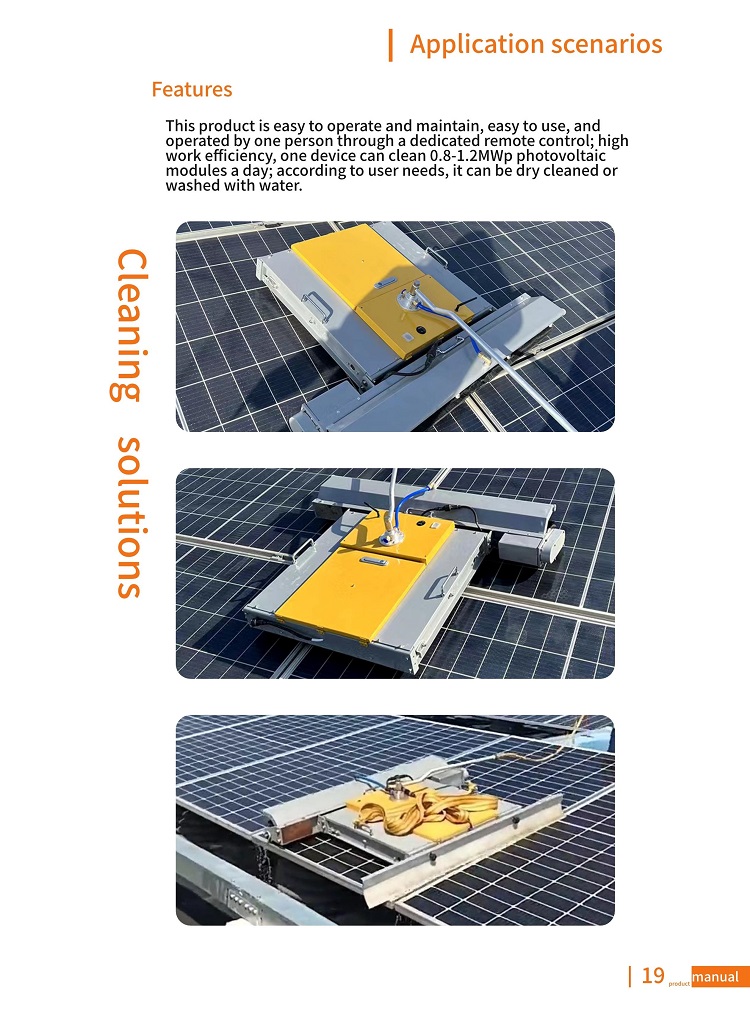 Application scenarios

Features

This product is easy to operate and maintain, easy to use, and operated by one person through a dedicated remote control; high work efficiency, one device can clean 0.8-1.2MWp photovoltaic modules a day; according to user needs, it can be dry cleaned or washed with water.

Cleaning solutions

19 product manual